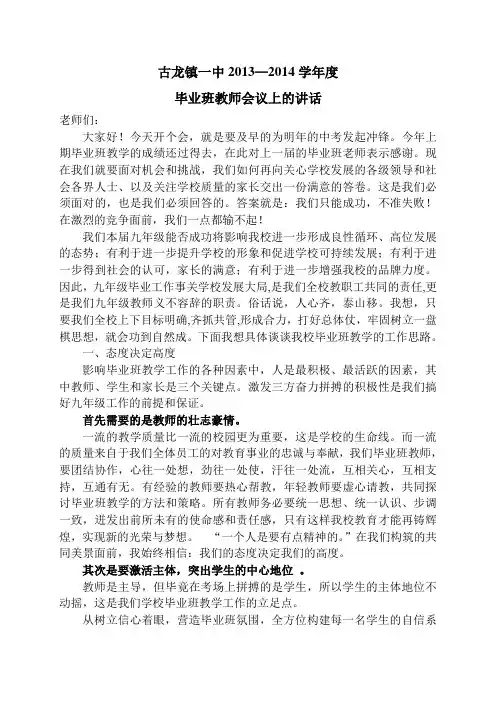 古龙镇一中 2013—2014 学年度

毕业班教师会议上的讲话

老师们：

大家好！今天开个会，就是要及早的为明年的中考发起冲锋。今年上期毕业班教学的成绩还过得去，在此对上一届的毕业班老师表示感谢。现在我们就要面对机会和挑战，我们如何再向关心学校发展的各级领导和社会各界人士、以及关注学校质量的家长交出一份满意的答卷。这是我们必须面对的，也是我们必须回答的。答案就是：我们只能成功，不准失败！在激烈的竞争面前，我们一点都输不起！

我们本届九年级能否成功将影响我校进一步形成良性循环、高位发展的态势；有利于进一步提升学校的形象和促进学校可持续发展；有利于进一步得到社会的认可，家长的满意；有利于进一步增强我校的品牌力度。因此，九年级毕业工作事关学校发展大局,是我们全校教职工共同的责任,更是我们九年级教师义不容辞的职责。俗话说，人心齐，泰山移。我想，只要我们全校上下目标明确,齐抓共管,形成合力，打好总体仗，牢固树立一盘棋思想，就会功到自然成。下面我想具体谈谈我校毕业班教学的工作思路。

一、态度决定高度

影响毕业班教学工作的各种因素中，人是最积极、最活跃的因素，其中教师、学生和家长是三个关键点。激发三方奋力拼搏的积极性是我们搞好九年级工作的前提和保证。

首先需要的是教师的壮志豪情。

一流的教学质量比一流的校园更为重要，这是学校的生命线。而一流的质量来自于我们全体员工的对教育事业的忠诚与奉献，我们毕业班教师，要团结协作，心往一处想，劲往一处使，汗往一处流，互相关心，互相支持，互通有无。有经验的教师要热心帮教，年轻教师要虚心请教，共同探讨毕业班教学的方法和策略。所有教师务必要统一思想、统一认识、步调一致，迸发出前所未有的使命感和责任感，只有这样我校教育才能再铸辉煌，实现新的光荣与梦想。 “一个人是要有点精神的。”在我们构筑的共同美景面前，我始终相信：我们的态度决定我们的高度。

其次是要激活主体，突出学生的中心地位 。

教师是主导，但毕竟在考场上拼搏的是学生，所以学生的主体地位不动摇，这是我们学校毕业班教学工作的立足点。

从树立信心着眼，营造毕业班氛围，全方位构建每一名学生的自信系